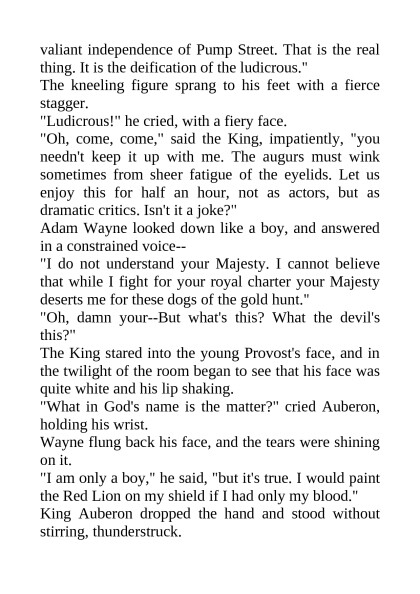 valiant independence of Pump Street. That is the real thing. It is the deification of the ludicrous."

The kneeling figure sprang to his feet with a fierce stagger.

"Ludicrous!" he cried, with a fiery face.

"Oh, come, come," said the King, impatiently, "you needn't keep it up with me. The augurs must wink sometimes from sheer fatigue of the eyelids. Let us enjoy this for half an hour, not as actors, but as dramatic critics. Isn't it a joke?"

Adam Wayne looked down like a boy, and answered in a constrained voice--

"I do not understand your Majesty. I cannot believe that while I fight for your royal charter your Majesty deserts me for these dogs of the gold hunt."

"Oh, damn your--But what's this? What the devil's this?"

The King stared into the young Provost's face, and in the twilight of the room began to see that his face was quite white and his lip shaking.

"What in God's name is the matter?" cried Auberon, holding his wrist.

Wayne flung back his face, and the tears were shining on it.

"I am only a boy," he said, "but it's true. I would paint the Red Lion on my shield if I had only my blood."

King Auberon dropped the hand and stood without stirring, thunderstruck.